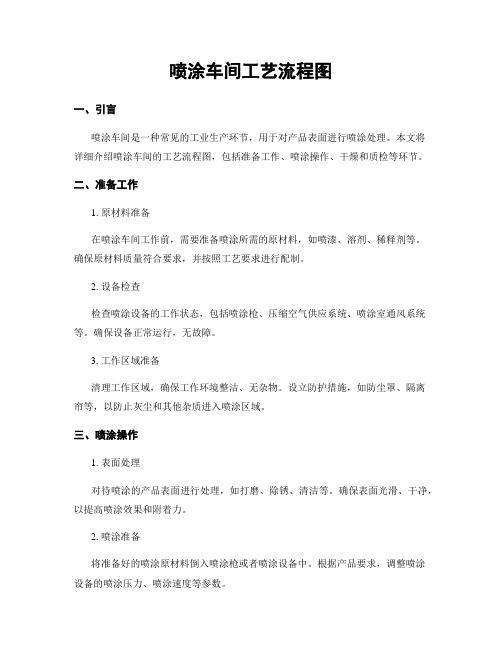 喷涂车间工艺流程图

一、引言

喷涂车间是一种常见的工业生产环节，用于对产品表面进行喷涂处理。本文将详细介绍喷涂车间的工艺流程图，包括准备工作、喷涂操作、干燥和质检等环节。

二、准备工作

1. 原材料准备

在喷涂车间工作前，需要准备喷涂所需的原材料，如喷漆、溶剂、稀释剂等。确保原材料质量符合要求，并按照工艺要求进行配制。

2. 设备检查

检查喷涂设备的工作状态，包括喷涂枪、压缩空气供应系统、喷涂室通风系统等。确保设备正常运行，无故障。

3. 工作区域准备

清理工作区域，确保工作环境整洁、无杂物。设立防护措施，如防尘罩、隔离帘等，以防止灰尘和其他杂质进入喷涂区域。

三、喷涂操作

1. 表面处理

对待喷涂的产品表面进行处理，如打磨、除锈、清洁等。确保表面光滑、干净，以提高喷涂效果和附着力。

2. 喷涂准备

将准备好的喷涂原材料倒入喷涂枪或者喷涂设备中。根据产品要求，调整喷涂设备的喷涂压力、喷涂速度等参数。